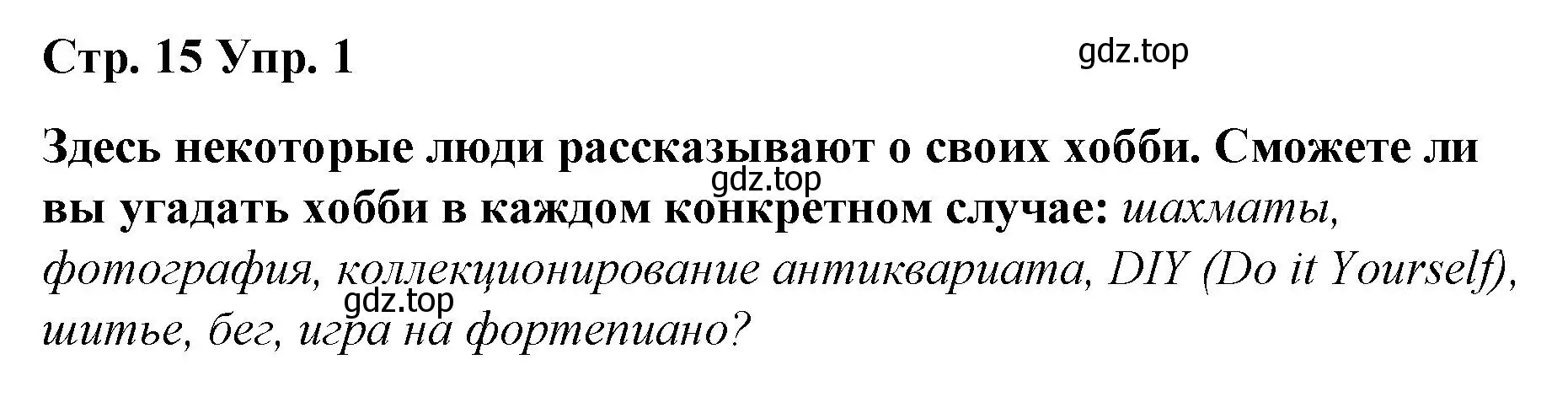 Стр. 15 Упр. 1

gdz.top

Здесь некоторые люди рассказывают о своих хобби. Сможете ли вы угадать хобби в каждом конкретном случае: шахматы, фотография, коллекционирование антиквариата, DIY (Do it Yourself), шитье, бег, игра на фортепиано?

gdz.top

gdz.top